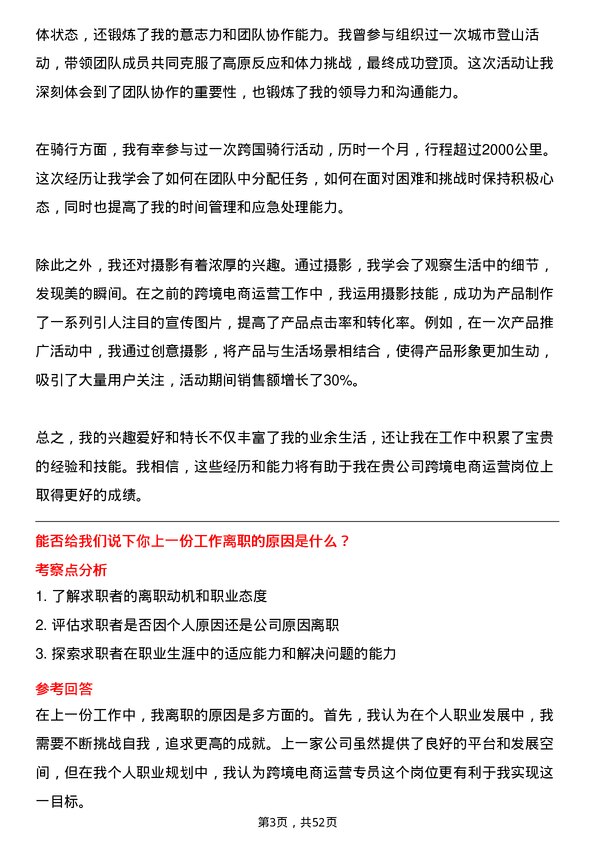 体状态，还锻炼了我的意志力和团队协作能力。我曾参与组织过一次城市登山活动，带领团队成员共同克服了高原反应和体力挑战，最终成功登顶。这次活动让我深刻体会到了团队协作的重要性，也锻炼了我的领导力和沟通能力。

在骑行方面，我有幸参与过一次跨国骑行活动，历时一个月，行程超过2000公里。这次经历让我学会了如何在团队中分配任务，如何在面对困难和挑战时保持积极心态，同时也提高了我的时间管理和应急处理能力。

除此之外，我还对摄影有着浓厚的兴趣。通过摄影，我学会了观察生活中的细节，发现美的瞬间。在之前的跨境电商运营工作中，我运用摄影技能，成功为产品制作了一系列引人注目的宣传图片，提高了产品点击率和转化率。例如，在一次产品推广活动中，我通过创意摄影，将产品与生活场景相结合，使得产品形象更加生动，吸引了大量用户关注，活动期间销售额增长了30%。

总之，我的兴趣爱好和特长不仅丰富了我的业余生活，还让我在工作中积累了宝贵的经验和技能。我相信，这些经历和能力将有助于我在贵公司跨境电商运营岗位上取得更好的成绩。

能否给我们说下你上一份工作离职的原因是什么？

考察点分析

1. 了解求职者的离职动机和职业态度

2. 评估求职者是否因个人原因还是公司原因离职

3. 探索求职者在职业生涯中的适应能力和解决问题的能力

参考回答

在上一份工作中，我离职的原因是多方面的。首先，我认为在个人职业发展中，我需要不断挑战自我，追求更高的成就。上一家公司虽然提供了良好的平台和发展空间，但在我个人职业规划中，我认为跨境电商运营专员这个岗位更有利于我实现这一目标。

第3页，共52页